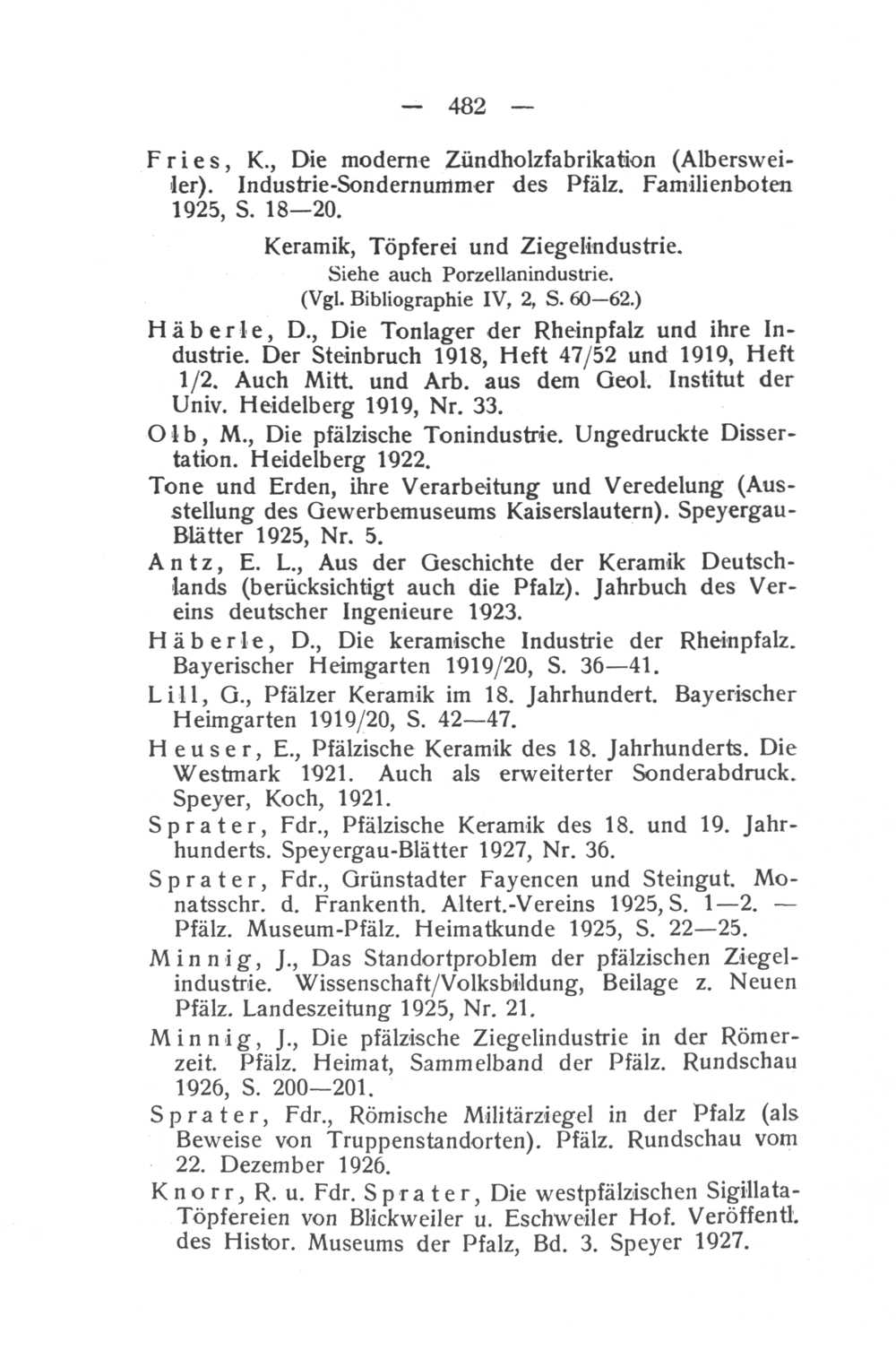 — 482 —

Fries, K., Die moderne Zündholzfabrikation (Albersweiler). Industrie-Sondernummer des Pfälz. Familienboten 1925, S. 18—20.

Keramik, Töpferei und Ziegelindustrie.
Siehe auch Porzellanindustrie.
(Vgl. Bibliographie IV, 2, S. 60—62.)

Häberle, D., Die Tonlager der Rheinpfalz und ihre Industrie. Der Steinbruch 1918, Heft 47/52 und 1919, Heft 1/2. Auch Mitt. und Arb. aus dem Geol. Institut der Univ. Heidelberg 1919, Nr. 33.

Olb, M., Die pfälzische Tonindustrie. Ungedruckte Dissertation. Heidelberg 1922.

Tone und Erden, ihre Verarbeitung und Veredelung (Ausstellung des Gewerbemuseums Kaiserslautern). Speyergau-Blätter 1925, Nr. 5.

Antz, E. L., Aus der Geschichte der Keramik Deutschlands (berücksichtigt auch die Pfalz). Jahrbuch des Vereins deutscher Ingenieure 1923.

Häberle, D., Die keramische Industrie der Rheinpfalz. Bayerischer Heimgarten 1919/20, S. 36—41.

Lill, G., Pfälzer Keramik im 18. Jahrhundert. Bayerischer Heimgarten 1919/20, S. 42—47.

Heuser, E., Pfälzische Keramik des 18. Jahrhunderts. Die Westmark 1921. Auch als erweiterter Sonderabdruck. Speyer, Koch, 1921.

Sprater, Fdr., Pfälzische Keramik des 18. und 19. Jahrhunderts. Speyergau-Blätter 1927, Nr. 36.

Sprater, Fdr., Grünstadter Fayencen und Steingut. Monatsschr. d. Frankenth. Altert.-Vereins 1925, S. 1—2. — Pfälz. Museum-Pfälz. Heimatkunde 1925, S. 22—25.

Minnig, J., Das Standortproblem der pfälzischen Ziegelindustrie. Wissenschaft/Volksbildung, Beilage z. Neuen Pfälz. Landeszeitung 1925, Nr. 21.

Minnig, J., Die pfälzische Ziegelindustrie in der Römerzeit. Pfälz. Heimat, Sammelband der Pfälz. Rundschau 1926, S. 200—201.

Sprater, Fdr., Römische Militärziegel in der Pfalz (als Beweise von Truppenstandorten). Pfälz. Rundschau vom 22. Dezember 1926.

Knorr, R. u. Fdr. Sprater, Die westpfälzischen Sigillata-Töpfereien von Blickweiler u. Eschweiler Hof. Veröffentl. des Histor. Museums der Pfalz, Bd. 3. Speyer 1927.